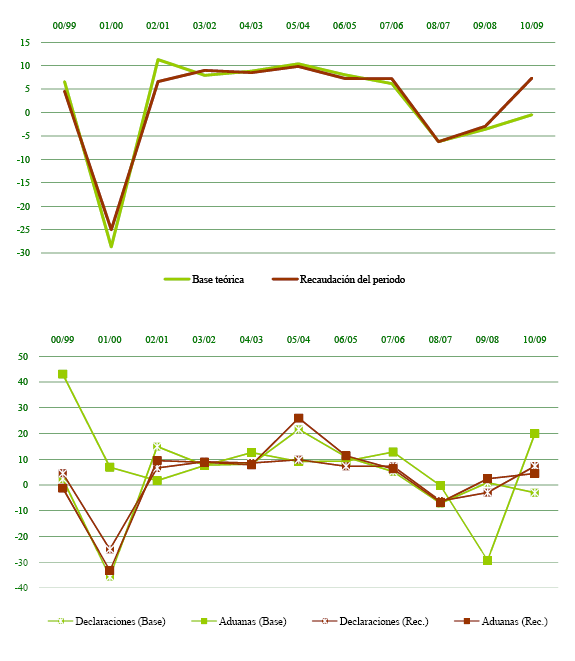 00/99 01/00 02/01 03/02 04/03 05/04 06/05 07/06 08/07 09/08 10/09

15
10
5
0
-5
-10
-15
-20
-25
-30

Base teórica
Recaudación del periodo

00/99 01/00 02/01 03/02 04/03 05/04 06/05 07/06 08/07 09/08 10/09

50
40
30
20
10
0
-10
-20
-30
-40

Declaraciones (Base)
Aduanas (Base)
Declaraciones (Rec.)
Aduanas (Rec.)